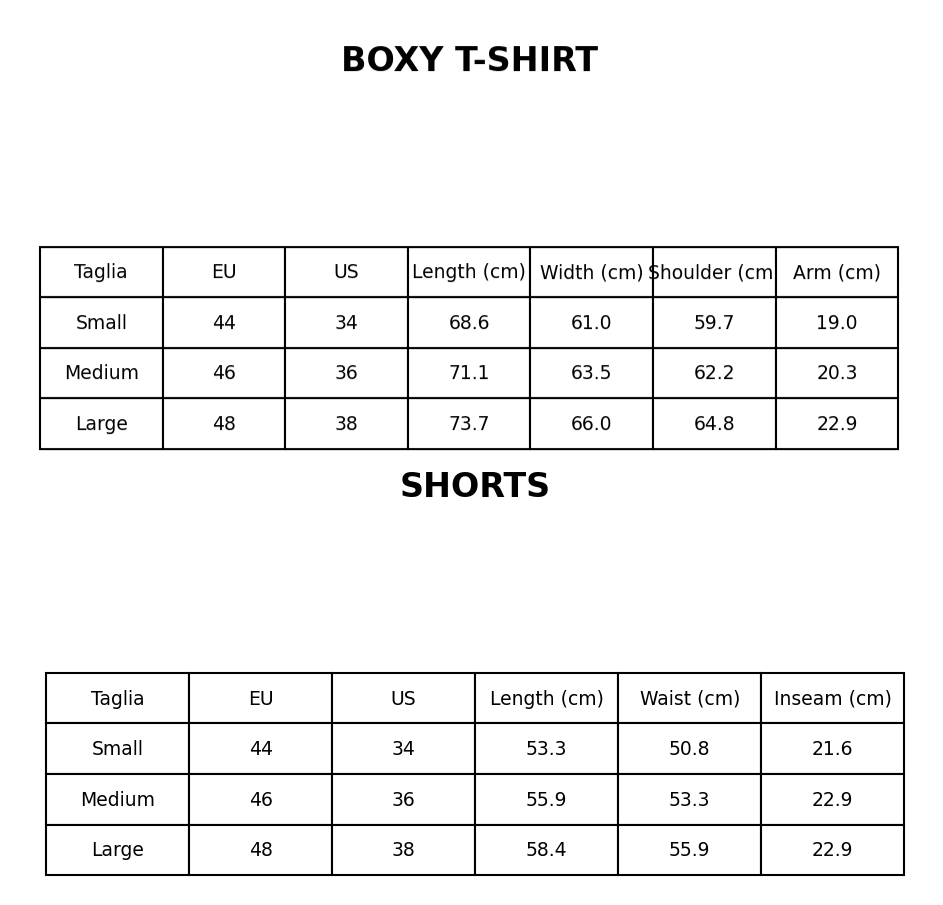 BOXY T-SHIRT

| Taglia | EU | US | Length (cm) | Width (cm) | Shoulder (cm | Arm (cm) |
|---|---|---|---|---|---|---|
| Small | 44 | 34 | 68.6 | 61.0 | 59.7 | 19.0 |
| Medium | 46 | 36 | 71.1 | 63.5 | 62.2 | 20.3 |
| Large | 48 | 38 | 73.7 | 66.0 | 64.8 | 22.9 |

SHORTS

| Taglia | EU | US | Length (cm) | Waist (cm) | Inseam (cm) |
|---|---|---|---|---|---|
| Small | 44 | 34 | 53.3 | 50.8 | 21.6 |
| Medium | 46 | 36 | 55.9 | 53.3 | 22.9 |
| Large | 48 | 38 | 58.4 | 55.9 | 22.9 |